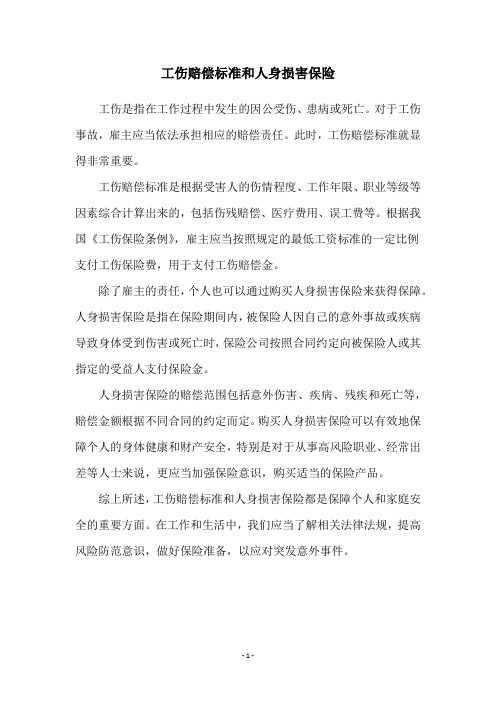 工伤赔偿标准和人身损害保险

工伤是指在工作过程中发生的因公受伤、患病或死亡。对于工伤事故，雇主应当依法承担相应的赔偿责任。此时，工伤赔偿标准就显得非常重要。

工伤赔偿标准是根据受害人的伤情程度、工作年限、职业等级等因素综合计算出来的，包括伤残赔偿、医疗费用、误工费等。根据我国《工伤保险条例》，雇主应当按照规定的最低工资标准的一定比例支付工伤保险费，用于支付工伤赔偿金。

除了雇主的责任，个人也可以通过购买人身损害保险来获得保障。人身损害保险是指在保险期间内，被保险人因自己的意外事故或疾病导致身体受到伤害或死亡时，保险公司按照合同约定向被保险人或其指定的受益人支付保险金。

人身损害保险的赔偿范围包括意外伤害、疾病、残疾和死亡等，赔偿金额根据不同合同的约定而定。购买人身损害保险可以有效地保障个人的身体健康和财产安全，特别是对于从事高风险职业、经常出差等人士来说，更应当加强保险意识，购买适当的保险产品。

综上所述，工伤赔偿标准和人身损害保险都是保障个人和家庭安全的重要方面。在工作和生活中，我们应当了解相关法律法规，提高风险防范意识，做好保险准备，以应对突发意外事件。

- 1 -